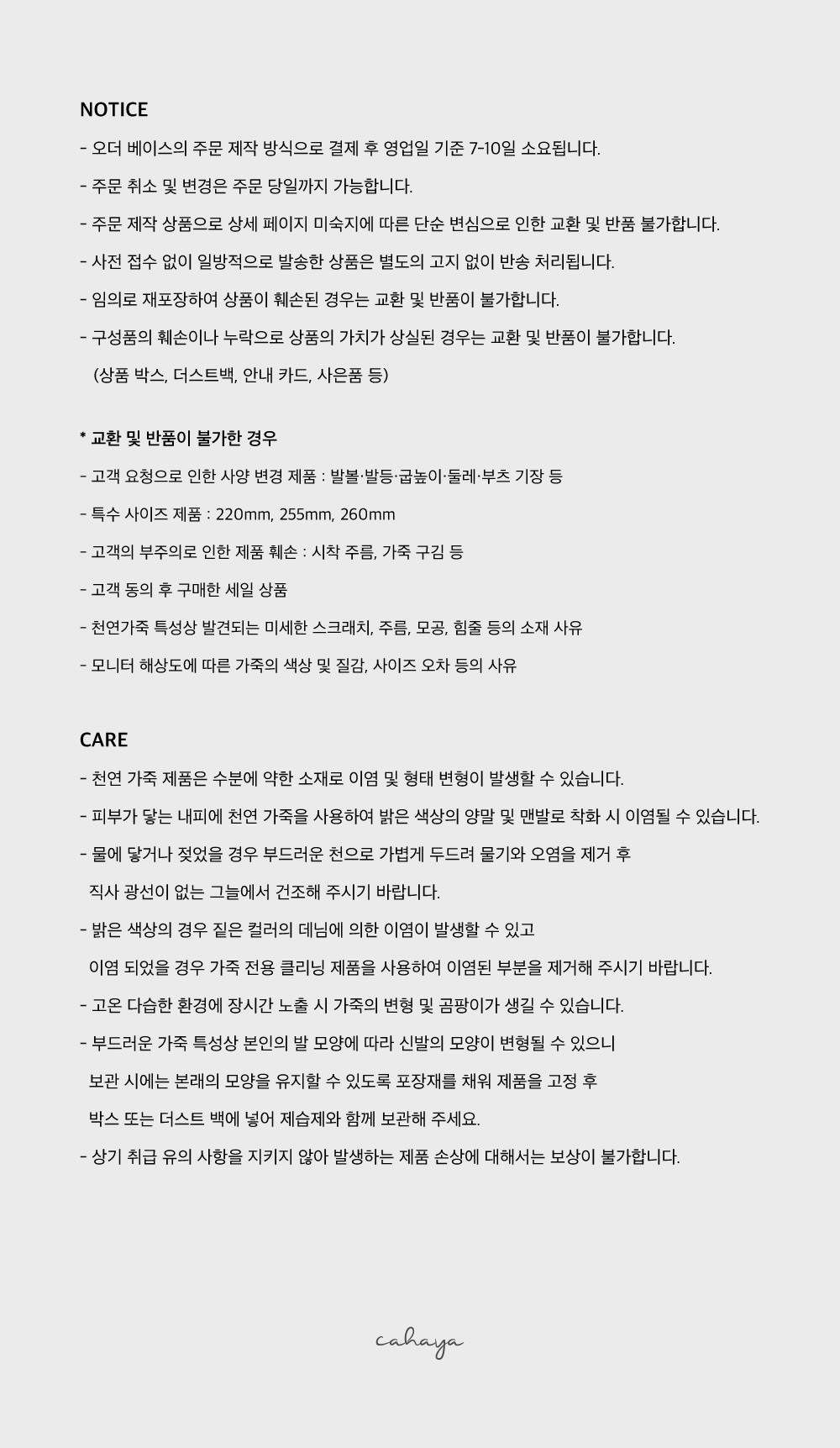 NOTICE

- 오더 베이스의 주문 제작 방식으로 결제 후 영업일 기준 7-10일 소요됩니다.

- 주문 취소 및 변경은 주문 당일까지 가능합니다.

- 주문 제작 상품으로 상세 페이지 미숙지에 따른 단순 변심으로 인한 교환 및 반품 불가합니다.

- 사전 접수 없이 일방적으로 발송한 상품은 별도의 고지 없이 반송 처리됩니다.

- 임의로 재포장하여 상품이 훼손된 경우는 교환 및 반품이 불가합니다.

- 구성품의 훼손이나 누락으로 상품의 가치가 상실된 경우는 교환 및 반품이 불가합니다.
(상품 박스, 더스트백, 안내 카드, 사은품 등)

* 교환 및 반품이 불가한 경우

- 고객 요청으로 인한 사양 변경 제품 : 발볼·발등·굽높이·둘레·부츠 기장 등

- 특수 사이즈 제품 : 220mm, 255mm, 260mm

- 고객의 부주의로 인한 제품 훼손 : 시착 주름, 가죽 구김 등

- 고객 동의 후 구매한 세일 상품

- 천연가죽 특성상 발견되는 미세한 스크래치, 주름, 모공, 힘줄 등의 소재 사유

- 모니터 해상도에 따른 가죽의 색상 및 질감, 사이즈 오차 등의 사유

CARE

- 천연 가죽 제품은 수분에 약한 소재로 이염 및 형태 변형이 발생할 수 있습니다.

- 피부가 닿는 내피에 천연 가죽을 사용하여 밝은 색상의 양말 및 맨발로 착화 시 이염될 수 있습니다.

- 물에 닿거나 젖었을 경우 부드러운 천으로 가볍게 두드려 물기와 오염을 제거 후
직사 광선이 없는 그늘에서 건조해 주시기 바랍니다.

- 밝은 색상의 경우 짙은 컬러의 데님에 의한 이염이 발생할 수 있고
이염 되었을 경우 가죽 전용 클리닝 제품을 사용하여 이염된 부분을 제거해 주시기 바랍니다.

- 고온 다습한 환경에 장시간 노출 시 가죽의 변형 및 곰팡이가 생길 수 있습니다.

- 부드러운 가죽 특성상 본인의 발 모양에 따라 신발의 모양이 변형될 수 있으니
보관 시에는 본래의 모양을 유지할 수 있도록 포장재를 채워 제품을 고정 후
박스 또는 더스트 백에 넣어 제습제와 함께 보관해 주세요.

- 상기 취급 유의 사항을 지키지 않아 발생하는 제품 손상에 대해서는 보상이 불가합니다.

cahaya